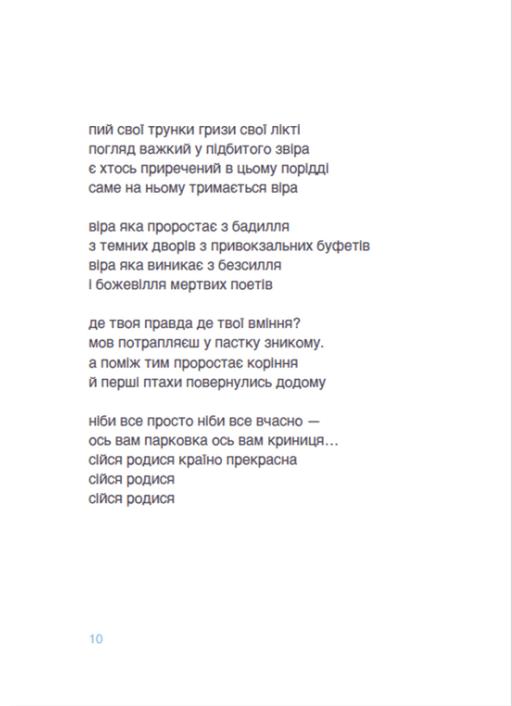 пий свої трунки гризи свої лікті
погляд важкий у підбитого звіра
є хтось приречений в цьому порідді
саме на ньому тримається віра

віра яка проростає з бадилля
з темних дворів з привокзальних буфетів
віра яка виникає з безсилля
і божевілля мертвих поетів

де твоя правда де твої вміння?
мов потрапляєш у пастку зникому.
а поміж тим проростає коріння
й перші птахи повернулись додому

ніби все просто ніби все вчасно —
ось вам парковка ось вам криниця…
сійся родися країно прекрасна
сійся родися
сійся родися

10